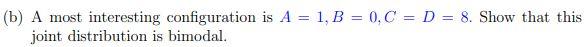 (b) A most interesting configuration is $A = 1, B = 0, C = D = 8$. Show that this joint distribution is bimodal.